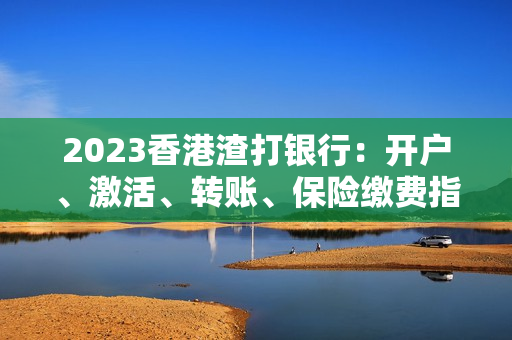 2023香港渣打银行：开户、激活、转账、保险缴费指